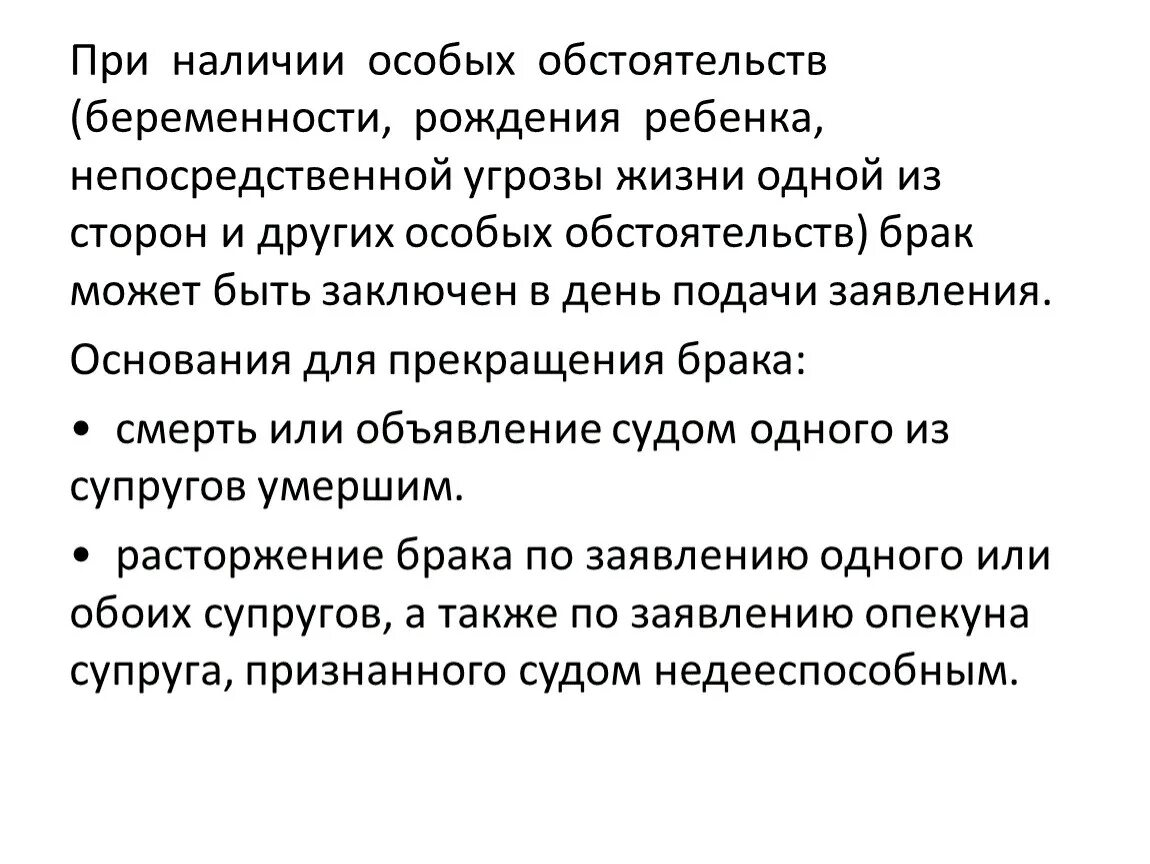 При наличии особых обстоятельств (беременности, рождения ребенка, непосредственной угрозы жизни одной из сторон и других особых обстоятельств) брак может быть заключен в день подачи заявления.

Основания для прекращения брака:

• смерть или объявление судом одного из супругов умершим.

• расторжение брака по заявлению одного или обоих супругов, а также по заявлению опекуна супруга, признанного судом недееспособным.